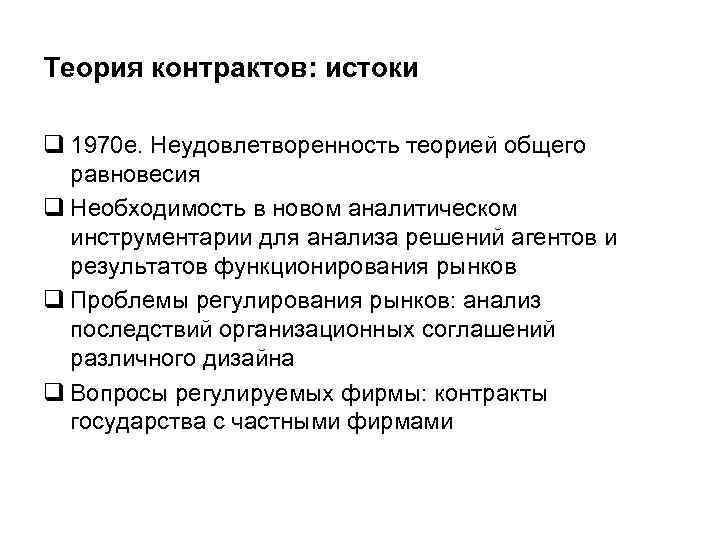 Теория контрактов: истоки

❑ 1970е. Неудовлетворенность теорией общего равновесия

❑ Необходимость в новом аналитическом инструментарии для анализа решений агентов и результатов функционирования рынков

❑ Проблемы регулирования рынков: анализ последствий организационных соглашений различного дизайна

❑ Вопросы регулируемых фирмы: контракты государства с частными фирмами